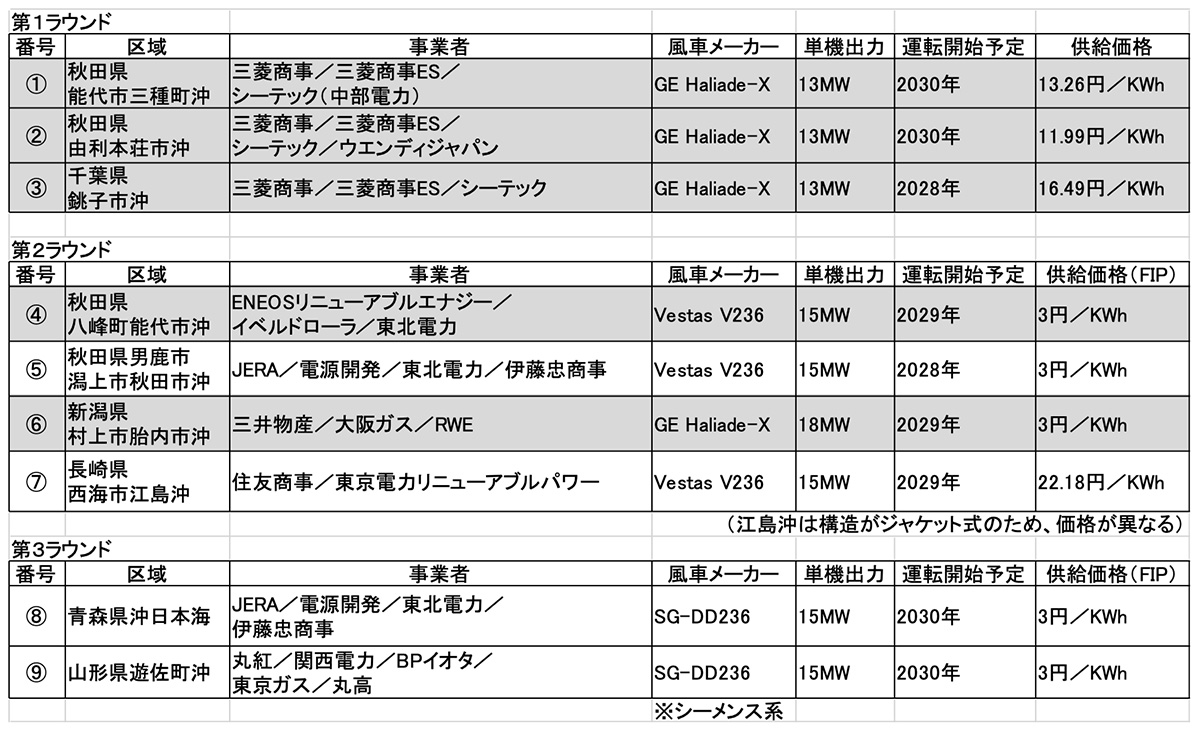 第1ラウンド

| 番号 | 区域 | 事業者 | 風車メーカー | 単機出力 | 運転開始予定 | 供給価格 |
|---|---|---|---|---|---|---|
| ① | 秋田県 能代市三種町沖 | 三菱商事／三菱商事ES／シーテック（中部電力） | GE Haliade-X | 13MW | 2030年 | 13.26円／KWh |
| ② | 秋田県 由利本荘市沖 | 三菱商事／三菱商事ES／シーテック／ウエンディジャパン | GE Haliade-X | 13MW | 2030年 | 11.99円／KWh |
| ③ | 千葉県 銚子市沖 | 三菱商事／三菱商事ES／シーテック | GE Haliade-X | 13MW | 2028年 | 16.49円／KWh |

第2ラウンド

| 番号 | 区域 | 事業者 | 風車メーカー | 単機出力 | 運転開始予定 | 供給価格（FIP） |
|---|---|---|---|---|---|---|
| ④ | 秋田県 八峰町能代市沖 | ENEOSリニューアブルエナジー／イベルドローラ／東北電力 | Vestas V236 | 15MW | 2029年 | 3円／KWh |
| ⑤ | 秋田県男鹿市 潟上市秋田市沖 | JERA／電源開発／東北電力／伊藤忠商事 | Vestas V236 | 15MW | 2028年 | 3円／KWh |
| ⑥ | 新潟県 村上市胎内市沖 | 三井物産／大阪ガス／RWE | GE Haliade-X | 18MW | 2029年 | 3円／KWh |
| ⑦ | 長崎県 西海市江島沖 | 住友商事／東京電力リニューアブルパワー | Vestas V236 | 15MW | 2029年 | 22.18円／KWh |

（江島沖は構造がジャケット式のため、価格が異なる）

第3ラウンド

| 番号 | 区域 | 事業者 | 風車メーカー | 単機出力 | 運転開始予定 | 供給価格（FIP） |
|---|---|---|---|---|---|---|
| ⑧ | 青森県沖日本海 | JERA／電源開発／東北電力／伊藤忠商事 | SG-DD236 | 15MW | 2030年 | 3円／KWh |
| ⑨ | 山形県遊佐町沖 | 丸紅／関西電力／BPイオタ／東京ガス／丸高 | SG-DD236 | 15MW | 2030年 | 3円／KWh |

※シーメンス系